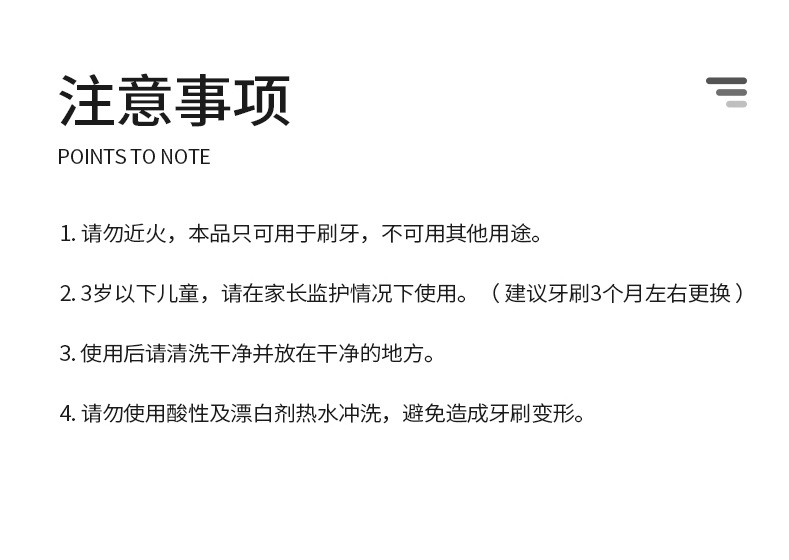 注意事项
POINTS TO NOTE

1.请勿近火，本品只可用于刷牙，不可用其他用途。

2.3岁以下儿童，请在家长监护情况下使用。（建议牙刷3个月左右更换）

3.使用后请清洗干净并放在干净的地方。

4.请勿使用酸性及漂白剂热水冲洗，避免造成牙刷变形。